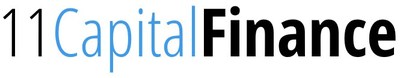 11CapitalFinance